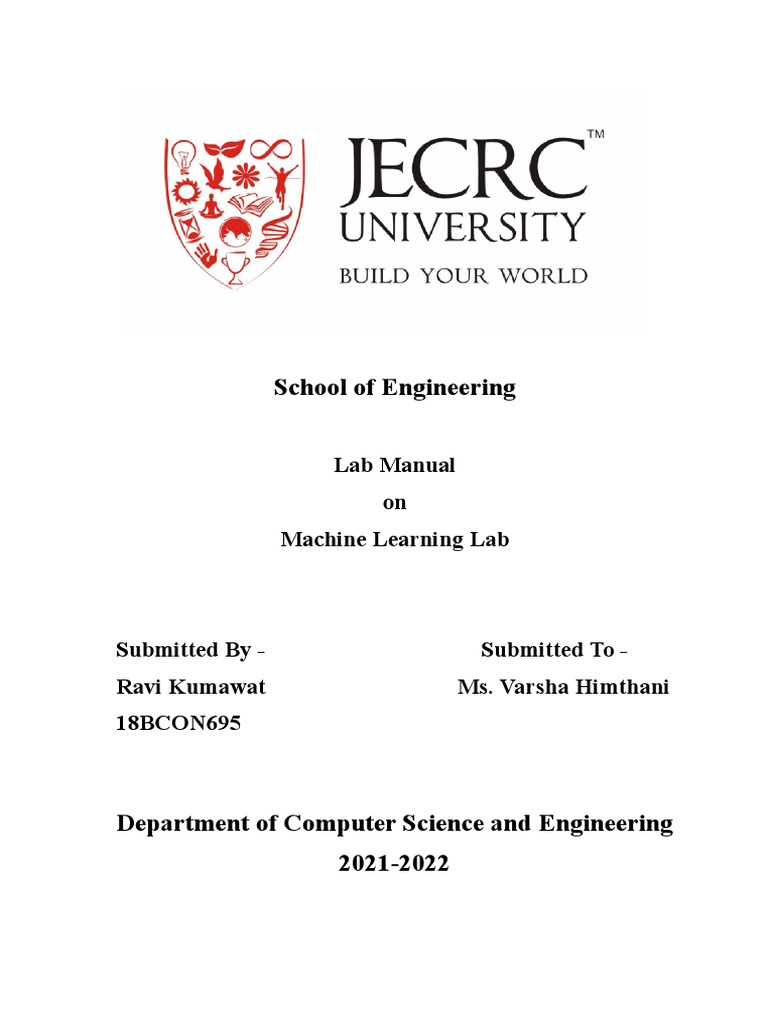 JECRC™
UNIVERSITY
BUILD YOUR WORLD

School of Engineering

Lab Manual
on
Machine Learning Lab

Submitted By -
Ravi Kumawat
18BCON695

Submitted To -
Ms. Varsha Himthani

Department of Computer Science and Engineering
2021-2022